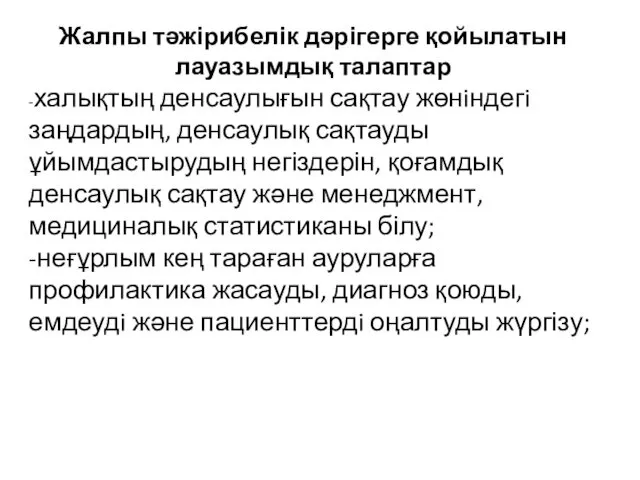 Жалпы тәжірибелік дәрігерге қойылатын лауазымдық талаптар

-халықтың денсаулығын сақтау жөніндегі заңдардың, денсаулық сақтауды ұйымдастырудың негіздерін, қоғамдық денсаулық сақтау және менеджмент, медициналық статистиканы білу;
-неғұрлым кең тараған ауруларға профилактика жасауды, диагноз қоюды, емдеуді және пациенттерді оңалтуды жүргізу;